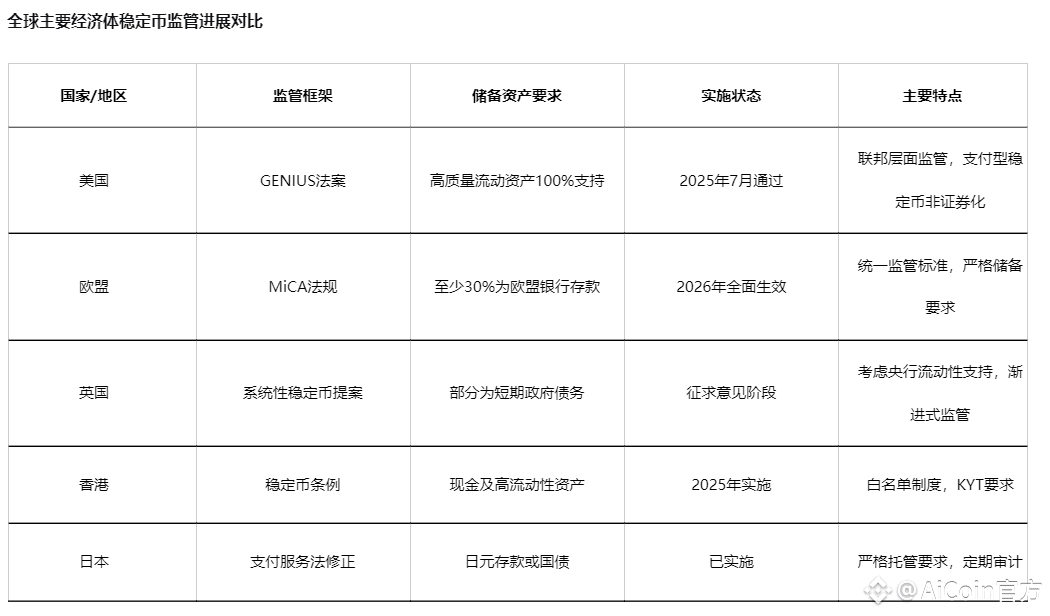 全球主要经济体稳定币监管进展对比

| 国家/地区 | 监管框架 | 储备资产要求 | 实施状态 | 主要特点 |
|---|---|---|---|---|
| 美国 | GENIUS法案 | 高质量流动资产100%支持 | 2025年7月通过 | 联邦层面监管，支付型稳定币非证券化 |
| 欧盟 | MiCA法规 | 至少30%为欧盟银行存款 | 2026年全面生效 | 统一监管标准，严格储备要求 |
| 英国 | 系统性稳定币提案 | 部分为短期政府债务 | 征求意见阶段 | 考虑央行流动性支持，渐进式监管 |
| 香港 | 稳定币条例 | 现金及高流动性资产 | 2025年实施 | 白名单制度，KYT要求 |
| 日本 | 支付服务法修正 | 日元存款或国债 | 已实施 | 严格托管要求，定期审计 |

@AiCoin官方